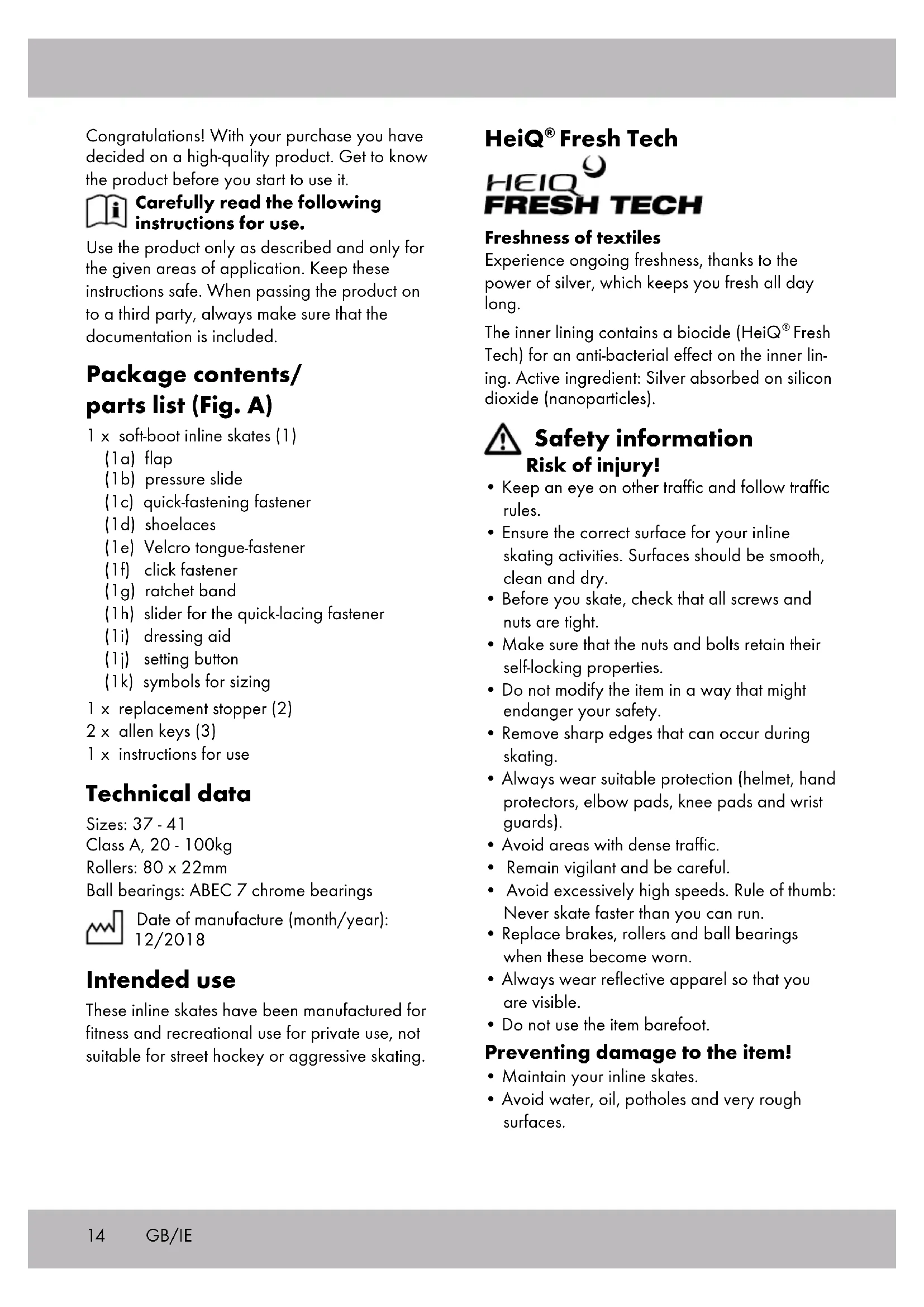 Congratulations! With your purchase you have decided on a high-quality product. Get to know the product before you start to use it.

Carefully read the following instructions for use.

Use the product only as described and only for the given areas of application. Keep these instructions safe. When passing the product on to a third party, always make sure that the documentation is included.

Package contents/ parts list (Fig. A)

1 x soft-boot inline skates (1)
(1a) flap
(1b) pressure slide
(1c) quick-fastening fastener
(1d) shoelaces
(1e) Velcro tongue-fastener
(1f) click fastener
(1g) ratchet band
(1h) slider for the quick-lacing fastener
(1i) dressing aid
(1j) setting button
(1k) symbols for sizing
1 x replacement stopper (2)
2 x allen keys (3)
1 x instructions for use

Technical data

Sizes: 37 - 41
Class A, 20 - 100kg
Rollers: 80 x 22mm
Ball bearings: ABEC 7 chrome bearings

Date of manufacture (month/year): 12/2018

Intended use

These inline skates have been manufactured for fitness and recreational use for private use, not suitable for street hockey or aggressive skating.

HeiQ® Fresh Tech

HEIQ FRESH TECH

Freshness of textiles

Experience ongoing freshness, thanks to the power of silver, which keeps you fresh all day long.

The inner lining contains a biocide (HeiQ® Fresh Tech) for an anti-bacterial effect on the inner lining. Active ingredient: Silver absorbed on silicon dioxide (nanoparticles).

Safety information

Risk of injury!

• Keep an eye on other traffic and follow traffic rules.
• Ensure the correct surface for your inline skating activities. Surfaces should be smooth, clean and dry.
• Before you skate, check that all screws and nuts are tight.
• Make sure that the nuts and bolts retain their self-locking properties.
• Do not modify the item in a way that might endanger your safety.
• Remove sharp edges that can occur during skating.
• Always wear suitable protection (helmet, hand protectors, elbow pads, knee pads and wrist guards).
• Avoid areas with dense traffic.
• Remain vigilant and be careful.
• Avoid excessively high speeds. Rule of thumb: Never skate faster than you can run.
• Replace brakes, rollers and ball bearings when these become worn.
• Always wear reflective apparel so that you are visible.
• Do not use the item barefoot.

Preventing damage to the item!

• Maintain your inline skates.
• Avoid water, oil, potholes and very rough surfaces.

14 GB/IE